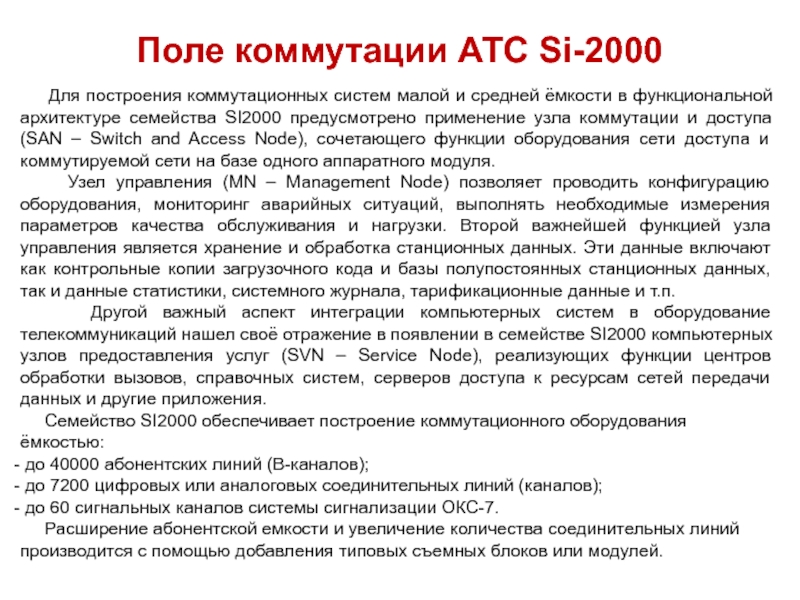 Поле коммутации АТС Si-2000

Для построения коммутационных систем малой и средней ёмкости в функциональной архитектуре семейства SI2000 предусмотрено применение узла коммутации и доступа (SAN – Switch and Access Node), сочетающего функции оборудования сети доступа и коммутируемой сети на базе одного аппаратного модуля.

Узел управления (MN – Management Node) позволяет проводить конфигурацию оборудования, мониторинг аварийных ситуаций, выполнять необходимые измерения параметров качества обслуживания и нагрузки. Второй важнейшей функцией узла управления является хранение и обработка станционных данных. Эти данные включают как контрольные копии загрузочного кода и базы полупостоянных станционных данных, так и данные статистики, системного журнала, тарификационные данные и т.п.

Другой важный аспект интеграции компьютерных систем в оборудование телекоммуникаций нашел своё отражение в появлении в семействе SI2000 компьютерных узлов предоставления услуг (SVN – Service Node), реализующих функции центров обработки вызовов, справочных систем, серверов доступа к ресурсам сетей передачи данных и другие приложения.

Семейство SI2000 обеспечивает построение коммутационного оборудования ёмкостью:
- до 40000 абонентских линий (В-каналов);
- до 7200 цифровых или аналоговых соединительных линий (каналов);
- до 60 сигнальных каналов системы сигнализации ОКС-7.

Расширение абонентской емкости и увеличение количества соединительных линий производится с помощью добавления типовых съемных блоков или модулей.